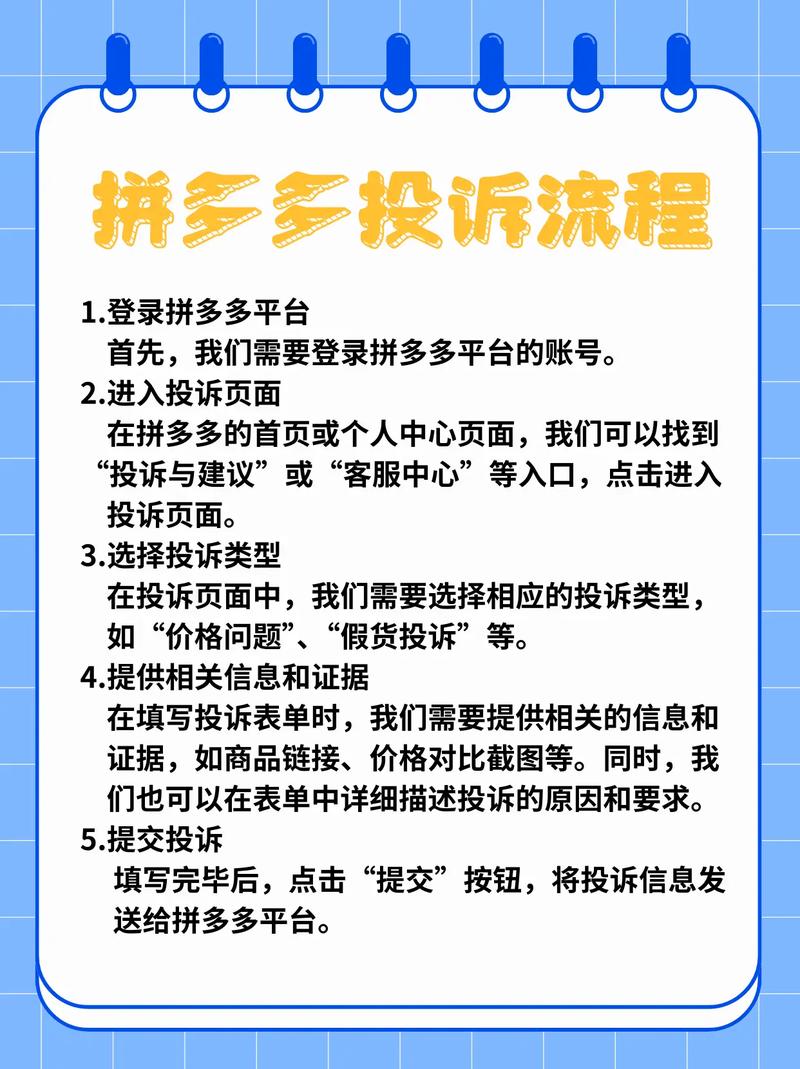 拼多多投诉流程

1.登录拼多多平台
首先，我们需要登录拼多多平台的账号。

2.进入投诉页面
在拼多多的首页或个人中心页面，我们可以找到“投诉与建议”或“客服中心”等入口，点击进入投诉页面。

3.选择投诉类型
在投诉页面中，我们需要选择相应的投诉类型，如“价格问题”、“假货投诉”等。

4.提供相关信息和证据
在填写投诉表单时，我们需要提供相关的信息和证据，如商品链接、价格对比截图等。同时，我们也可以在表单中详细描述投诉的原因和要求。

5.提交投诉
填写完毕后，点击“提交”按钮，将投诉信息发送给拼多多平台。